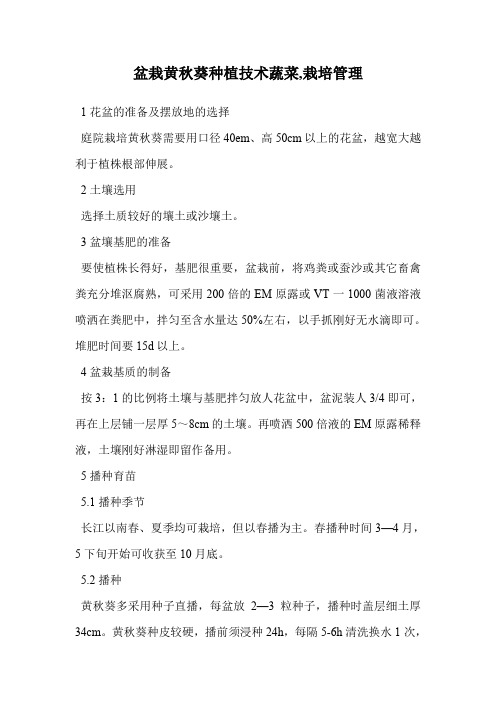 盆栽黄秋葵种植技术蔬菜,栽培管理

1 花盆的准备及摆放地的选择

庭院栽培黄秋葵需要用口径 40em、高 50cm 以上的花盆，越宽大越利于植株根部伸展。

2 土壤选用

选择土质较好的壤土或沙壤土。

3 盆壤基肥的准备

要使植株长得好，基肥很重要，盆栽前，将鸡粪或蚕沙或其它畜禽粪充分堆沤腐熟，可采用 200 倍的 EM 原露或 VT 一 1000 菌液溶液喷洒在粪肥中，拌匀至含水量达 50%左右，以手抓刚好无水滴即可。堆肥时间要 15d 以上。

4 盆栽基质的制备

按 3：1 的比例将土壤与基肥拌匀放人花盆中，盆泥装人 3/4 即可，再在上层铺一层厚 5～8cm 的土壤。再喷洒 500 倍液的 EM 原露稀释液，土壤刚好淋湿即留作备用。

5 播种育苗

5.1 播种季节

长江以南春、夏季均可栽培，但以春播为主。春播种时间 3—4 月，5 下旬开始可收获至 10 月底。

5.2 播种

黄秋葵多采用种子直播，每盆放 2—3 粒种子，播种时盖层细土厚 34cm。黄秋葵种皮较硬，播前须浸种 24h，每隔 5-6h 清洗换水 1 次，